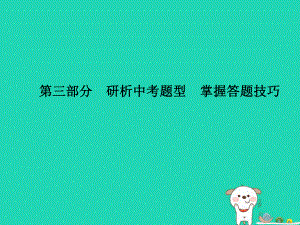 第三部分　研析中考题型　掌握答题技巧